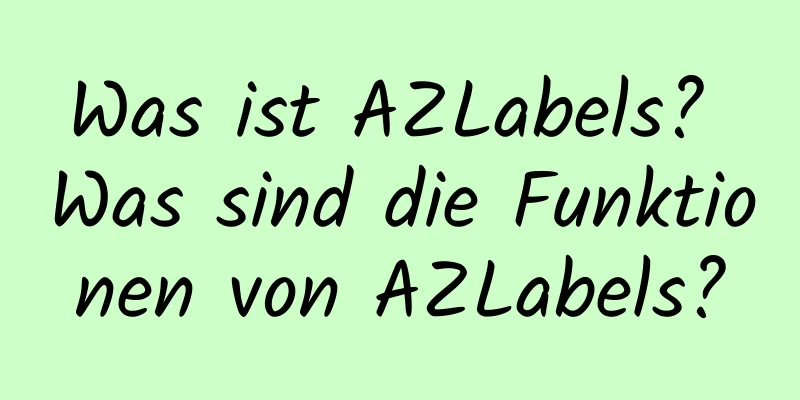 Was ist AZLabels? Was sind die Funktionen von AZLabels?